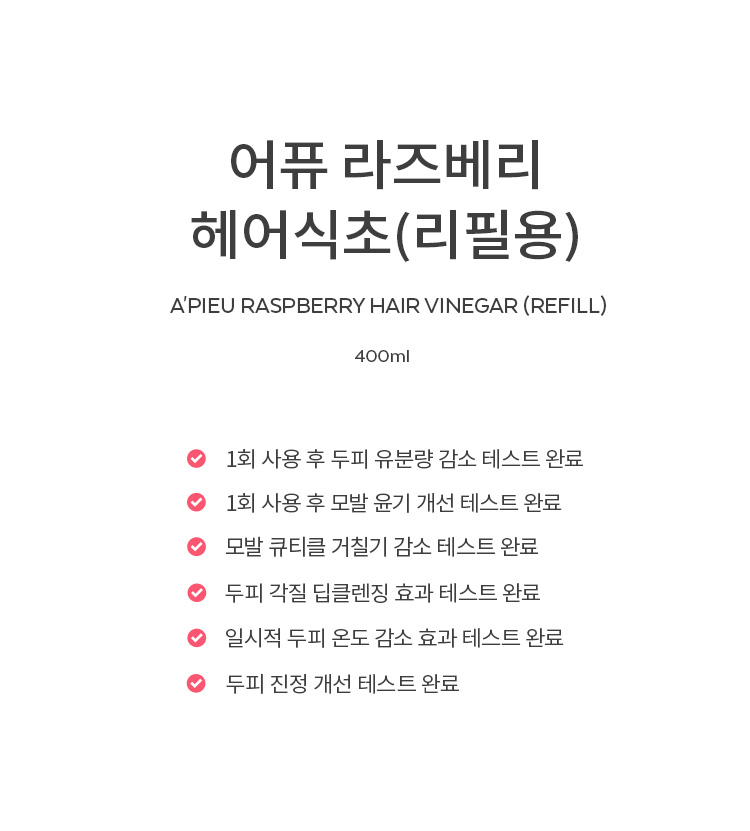 어퓨 라즈베리
헤어식초(리필용)

A'PIEU RASPBERRY HAIR VINEGAR (REFILL)

400ml

✓ 1회 사용 후 두피 유분량 감소 테스트 완료
✓ 1회 사용 후 모발 윤기 개선 테스트 완료
✓ 모발 큐티클 거칠기 감소 테스트 완료
✓ 두피 각질 딥클렌징 효과 테스트 완료
✓ 일시적 두피 온도 감소 효과 테스트 완료
✓ 두피 진정 개선 테스트 완료